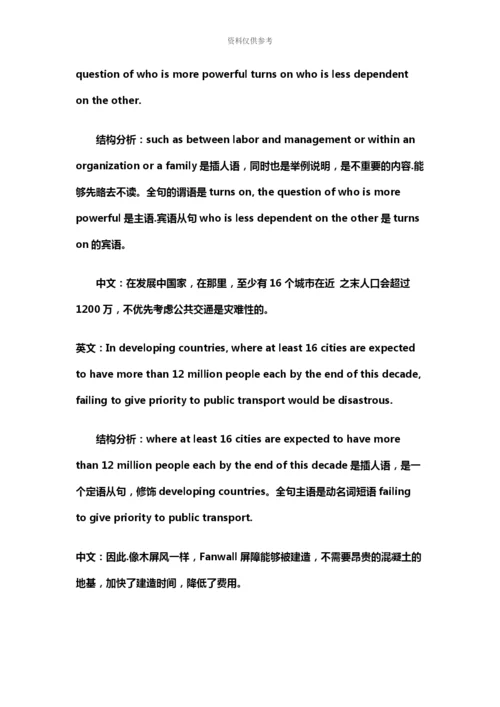 资料仅供参考

question of who is more powerful turns on who is less dependent on the other.

结构分析：such as between labor and management or within an organization or a family 是插人语，同时也是举例说明，是不重要的内容.能够先略去不读。全句的谓语是 turns on, the question of who is more powerful 是主语.宾语从句 who is less dependent on the other 是 turns on 的宾语。

中文：在发展中国家，在那里，至少有 16 个城市在近 之末人口会超过 1200 万，不优先考虑公共交通是灾难性的。

英文：In developing countries, where at least 16 cities are expected to have more than 12 million people each by the end of this decade, failing to give priority to public transport would be disastrous.

结构分析：where at least 16 cities are expected to have more than 12 million people each by the end of this decade 是插人语，是一个定语从句，修饰 developing countries。全句主语是动名词短语 failing to give priority to public transport.

中文：因此.像木屏风一样，Fanwall 屏障能够被建造，不需要昂贵的混凝土的地基，加快了建造时间，降低了费用。